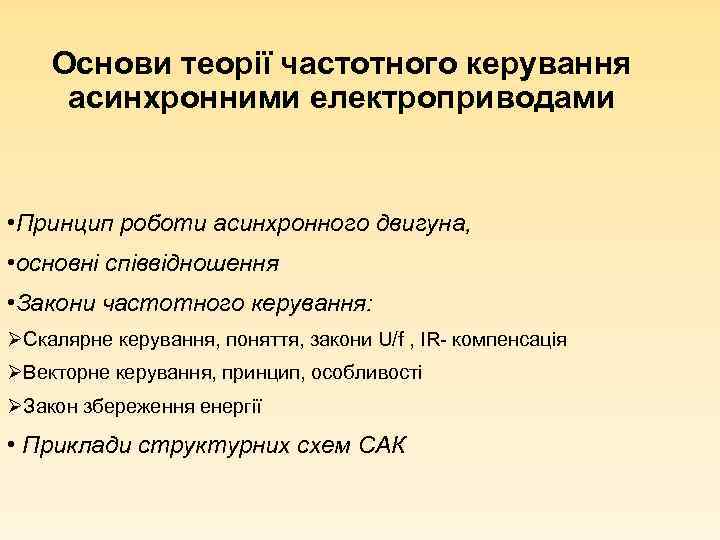 Основи теорії частотного керування асинхронними електроприводами

•Принцип роботи асинхронного двигуна,

•основні співвідношення

•Закони частотного керування:

➢Скалярне керування, поняття, закони U/f , IR- компенсація

➢Векторне керування, принцип, особливості

➢Закон збереження енергії

• Приклади структурних схем САК